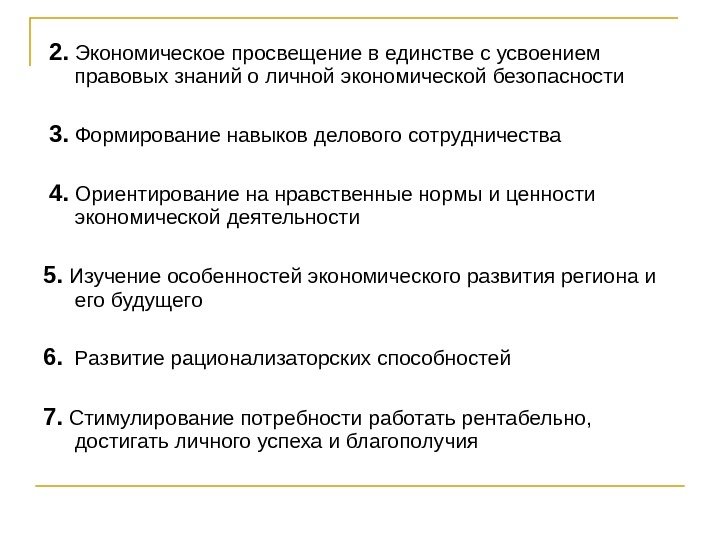 2. Экономическое просвещение в единстве с усвоением правовых знаний о личной экономической безопасности

3. Формирование навыков делового сотрудничества

4. Ориентирование на нравственные нормы и ценности экономической деятельности

5. Изучение особенностей экономического развития региона и его будущего

6. Развитие рационализаторских способностей

7. Стимулирование потребности работать рентабельно, достигать личного успеха и благополучия